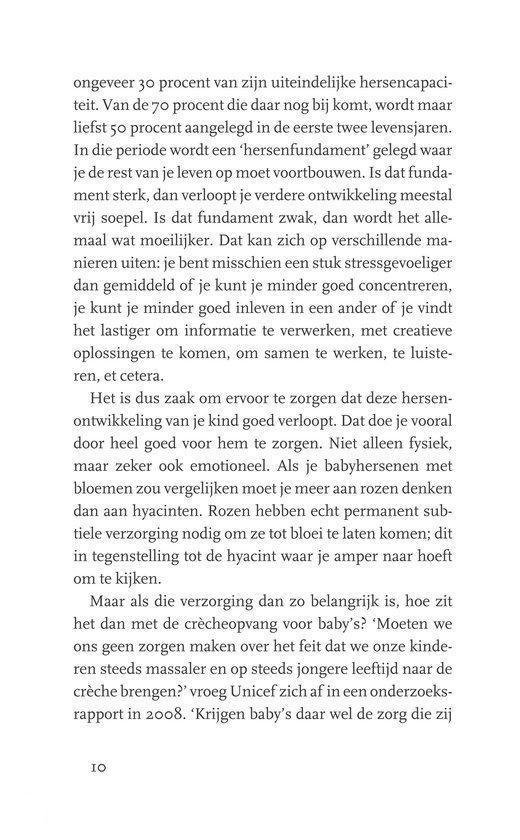 ongeveer 30 procent van zijn uiteindelijke hersencapaciteit. Van de 70 procent die daar nog bij komt, wordt maar liefst 50 procent aangelegd in de eerste twee levensjaren. In die periode wordt een 'hersenfundament' gelegd waar je de rest van je leven op moet voortbouwen. Is dat fundament sterk, dan verloopt je verdere ontwikkeling meestal vrij soepel. Is dat fundament zwak, dan wordt het allemaal wat moeilijker. Dat kan zich op verschillende manieren uiten: je bent misschien een stuk stressgevoeliger dan gemiddeld of je kunt je minder goed concentreren, je kunt je minder goed inleven in een ander of je vindt het lastiger om informatie te verwerken, met creatieve oplossingen te komen, om samen te werken, te luisteren, et cetera.

Het is dus zaak om ervoor te zorgen dat deze hersenontwikkeling van je kind goed verloopt. Dat doe je vooral door heel goed voor hem te zorgen. Niet alleen fysiek, maar zeker ook emotioneel. Als je babyhersenen met bloemen zou vergelijken moet je meer aan rozen denken dan aan hyacinten. Rozen hebben echt permanent subtiele verzorging nodig om ze tot bloei te laten komen; dit in tegenstelling tot de hyacint waar je amper naar hoeft om te kijken.

Maar als die verzorging dan zo belangrijk is, hoe zit het dan met de crècheopvang voor baby's? 'Moeten we ons geen zorgen maken over het feit dat we onze kinderen steeds massaler en op steeds jongere leeftijd naar de crèche brengen?' vroeg Unicef zich af in een onderzoeksrapport in 2008. 'Krijgen baby's daar wel de zorg die zij

10